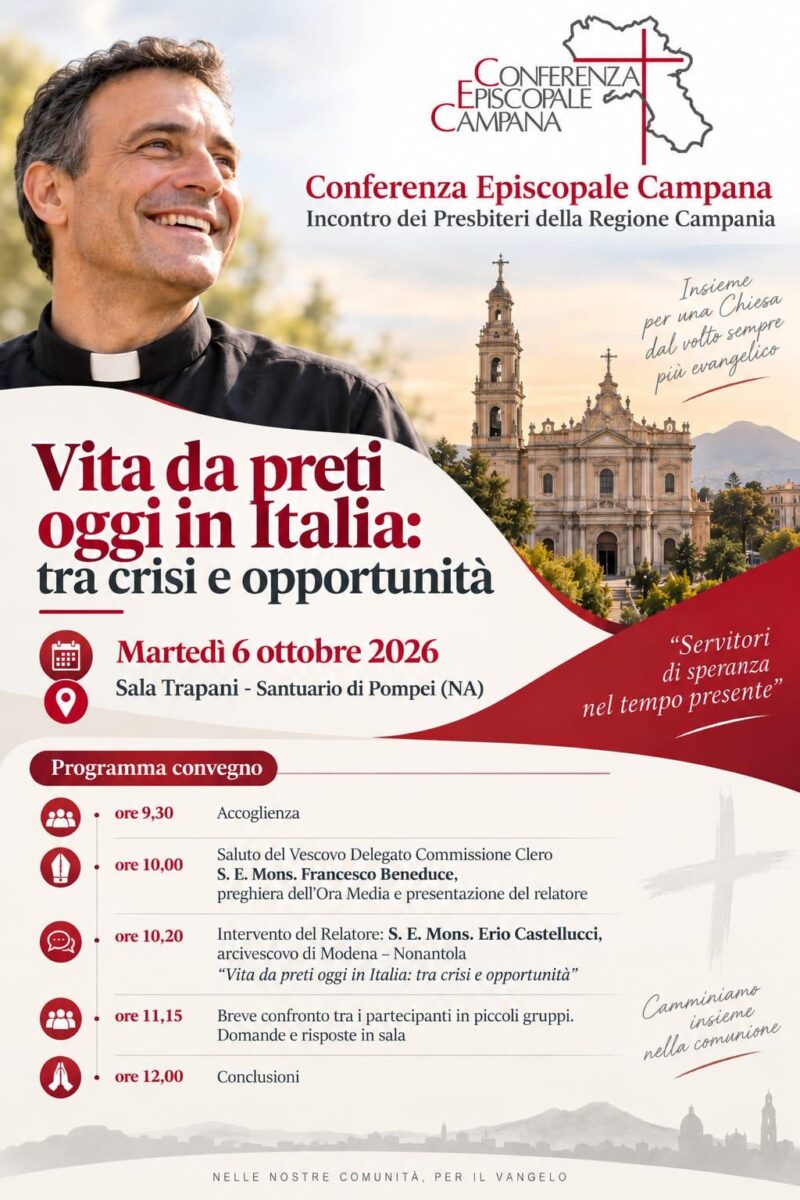 CONFERENZA
EPISCOPALE
CAMPANA

Conferenza Episcopale Campana
Incontro dei Presbiteri della Regione Campania

Insieme
per una Chiesa
dal volto sempre
più evangelico

Vita da preti oggi in Italia: tra crisi e opportunità

Martedì 6 ottobre 2026
Sala Trapani - Santuario di Pompei (NA)

"Servitori di speranza nel tempo presente"

Programma convegno

ore 9,30 Accoglienza

ore 10,00 Saluto del Vescovo Delegato Commissione Clero S. E. Mons. Francesco Beneduce, preghiera dell'Ora Media e presentazione del relatore

ore 10,20 Intervento del Relatore: S. E. Mons. Erio Castellucci, arcivescovo di Modena – Nonantola "Vita da preti oggi in Italia: tra crisi e opportunità"

ore 11,15 Breve confronto tra i partecipanti in piccoli gruppi. Domande e risposte in sala

ore 12,00 Conclusioni

Camminiamo
insieme
nella comunione

NELLE NOSTRE COMUNITÀ, PER IL VANGELO